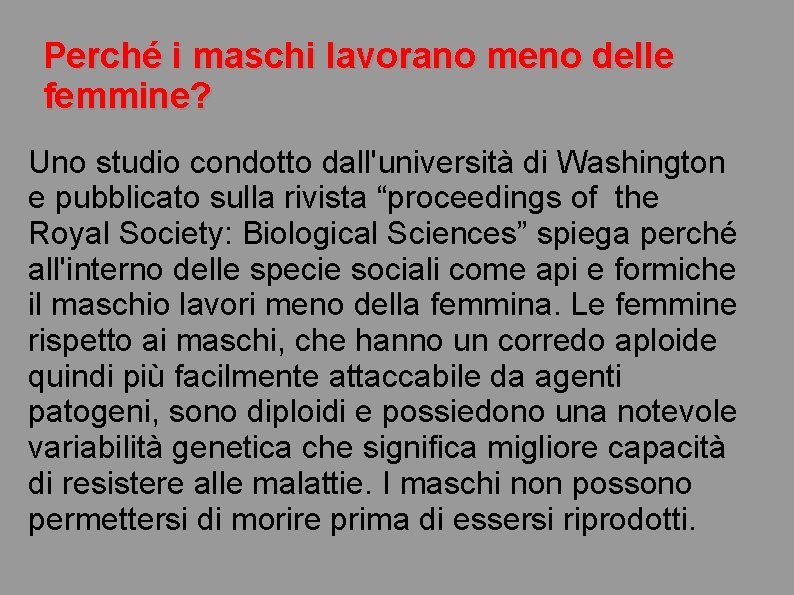 Perché i maschi lavorano meno delle femmine?

Uno studio condotto dall'università di Washington e pubblicato sulla rivista “proceedings of the Royal Society: Biological Sciences” spiega perché all'interno delle specie sociali come api e formiche il maschio lavori meno della femmina. Le femmine rispetto ai maschi, che hanno un corredo aploide quindi più facilmente attaccabile da agenti patogeni, sono diploidi e possiedono una notevole variabilità genetica che significa migliore capacità di resistere alle malattie. I maschi non possono permettersi di morire prima di essersi riprodotti.